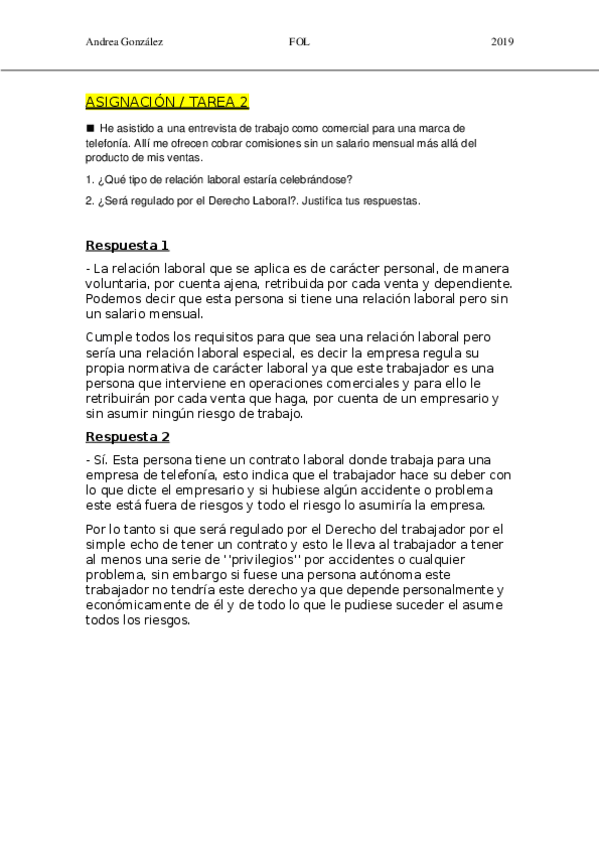 Andrea González FOL 2019

ASIGNACIÓN / TAREA 2

■ He asistido a una entrevista de trabajo como comercial para una marca de telefonía. Allí me ofrecen cobrar comisiones sin un salario mensual más allá del producto de mis ventas.

1. ¿Qué tipo de relación laboral estaría celebrándose?

2. ¿Será regulado por el Derecho Laboral?. Justifica tus respuestas.

Respuesta 1

- La relación laboral que se aplica es de carácter personal, de manera voluntaria, por cuenta ajena, retribuida por cada venta y dependiente. Podemos decir que esta persona si tiene una relación laboral pero sin un salario mensual.

Cumple todos los requisitos para que sea una relación laboral pero sería una relación laboral especial, es decir la empresa regula su propia normativa de carácter laboral ya que este trabajador es una persona que interviene en operaciones comerciales y para ello le retribuirán por cada venta que haga, por cuenta de un empresario y sin asumir ningún riesgo de trabajo.

Respuesta 2

- Sí. Esta persona tiene un contrato laboral donde trabaja para una empresa de telefonía, esto indica que el trabajador hace su deber con lo que dicte el empresario y si hubiese algún accidente o problema este está fuera de riesgos y todo el riesgo lo asumiría la empresa.

Por lo tanto si que será regulado por el Derecho del trabajador por el simple echo de tener un contrato y esto le lleva al trabajador a tener al menos una serie de ''privilegios'' por accidentes o cualquier problema, sin embargo si fuese una persona autónoma este trabajador no tendría este derecho ya que depende personalmente y económicamente de él y de todo lo que le pudiese suceder el asume todos los riesgos.